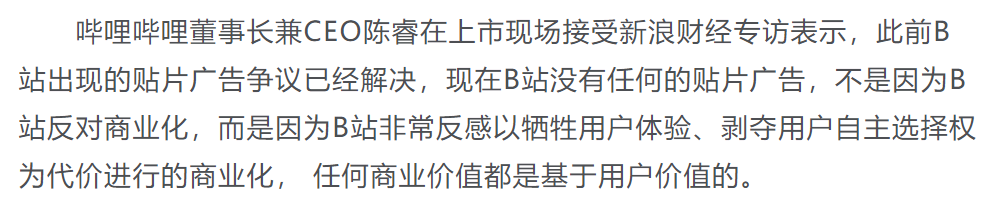 哔哩哔哩董事长兼CEO陈睿在上市现场接受新浪财经专访表示，此前B站出现的贴片广告争议已经解决，现在B站没有任何的贴片广告，不是因为B站反对商业化，而是因为B站非常反感以牺牲用户体验、剥夺用户自主选择权为代价进行的商业化， 任何商业价值都是基于用户价值的。